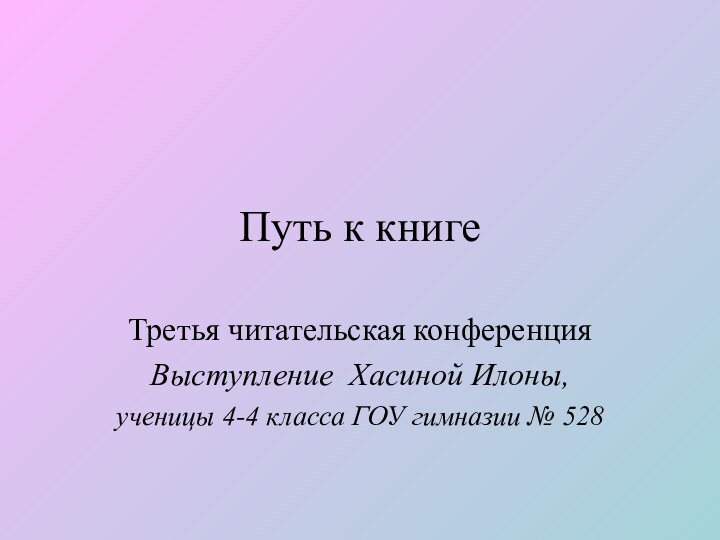 Путь к книге

Третья читательская конференция
Выступление  Хасиной Илоны,
ученицы 4-4 класса ГОУ гимназии № 528